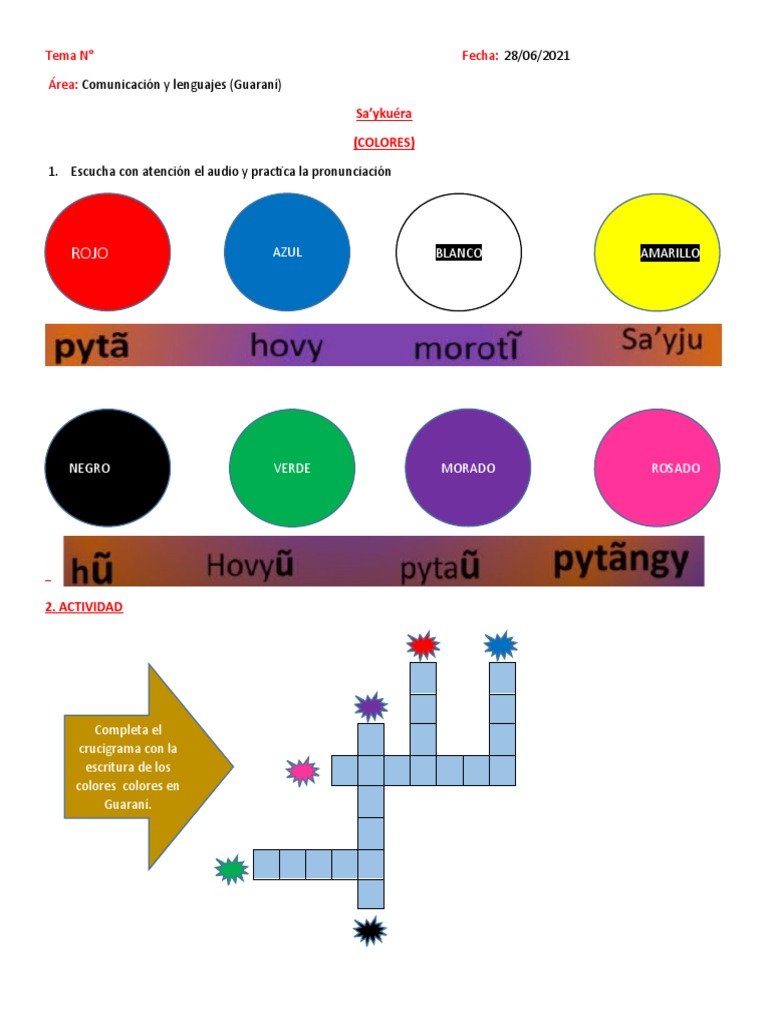 Tema N°

Fecha: 28/06/2021

Área: Comunicación y lenguajes (Guarani)

Sa'ykuéra

(COLORES)

1. Escucha con atención el audio y practica la pronunciación

ROJO

AZUL

BLANCO

AMARILLO

pytã hovy morotĩ Sa'yju

NEGRO

VERDE

MORADO

ROSADO

hũ Hovyũ pytaũ pytãngy

2. ACTIVIDAD

Completa el crucigrama con la escritura de los colores colores en Guarani.